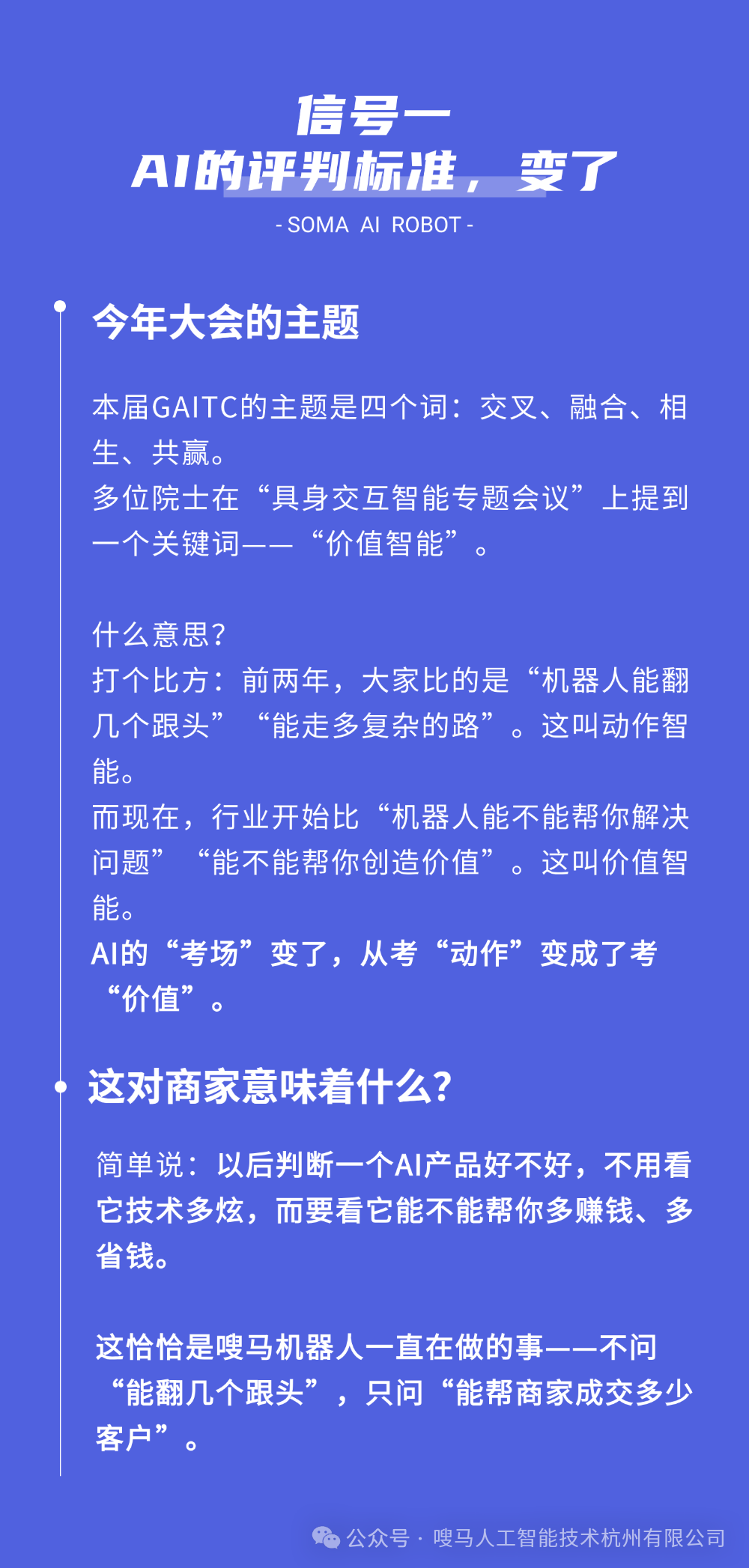 信号一
AI的评判标准，变了
- SOMA AI ROBOT -

今年大会的主题

本届GAITC的主题是四个词：交叉、融合、相生、共赢。
多位院士在“具身交互智能专题会议”上提到一个关键词——“价值智能”。

什么意思？
打个比方：前两年，大家比的是“机器人能翻几个跟头”“能走多复杂的路”。这叫动作智能。
而现在，行业开始比“机器人能不能帮你解决问题”“能不能帮你创造价值”。这叫价值智能。
AI的“考场”变了，从考“动作”变成了考“价值”。

这对商家意味着什么？

简单说：以后判断一个AI产品好不好，不用看它技术多炫，而要看它能不能帮你多赚钱、多省钱。

这恰恰是嗖马机器人一直在做的事——不问“能翻几个跟头”，只问“能帮商家成交多少客户”。

公众号 · 嗖马人工智能技术杭州有限公司